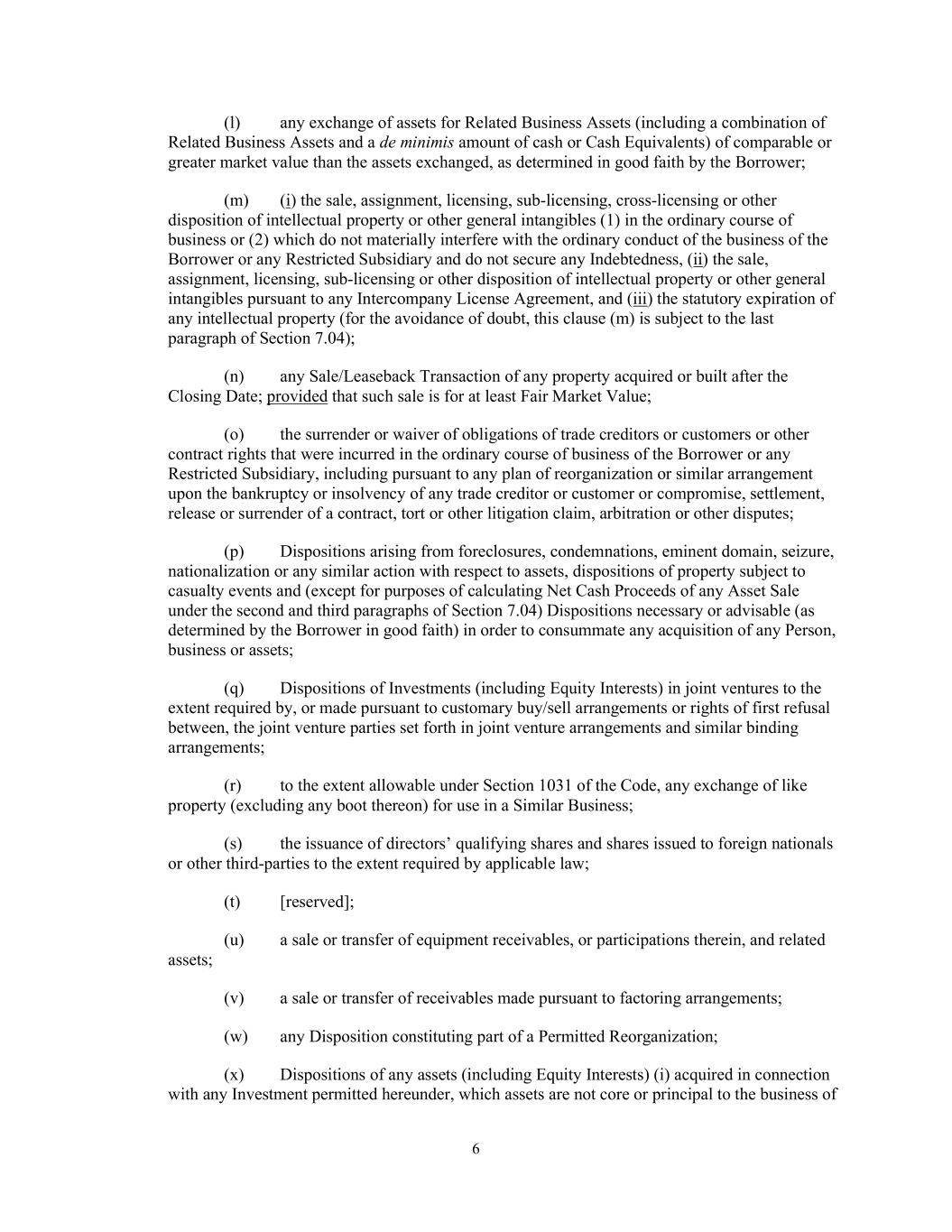 (l) any exchange of assets for Related Business Assets (including a combination of Related Business Assets and a de minimis amount of cash or Cash Equivalents) of comparable or greater market value than the assets exchanged, as determined in good faith by the Borrower;

(m) (i) the sale, assignment, licensing, sub-licensing, cross-licensing or other disposition of intellectual property or other general intangibles (1) in the ordinary course of business or (2) which do not materially interfere with the ordinary conduct of the business of the Borrower or any Restricted Subsidiary and do not secure any Indebtedness, (ii) the sale, assignment, licensing, sub-licensing or other disposition of intellectual property or other general intangibles pursuant to any Intercompany License Agreement, and (iii) the statutory expiration of any intellectual property (for the avoidance of doubt, this clause (m) is subject to the last paragraph of Section 7.04);

(n) any Sale/Leaseback Transaction of any property acquired or built after the Closing Date; provided that such sale is for at least Fair Market Value;

(o) the surrender or waiver of obligations of trade creditors or customers or other contract rights that were incurred in the ordinary course of business of the Borrower or any Restricted Subsidiary, including pursuant to any plan of reorganization or similar arrangement upon the bankruptcy or insolvency of any trade creditor or customer or compromise, settlement, release or surrender of a contract, tort or other litigation claim, arbitration or other disputes;

(p) Dispositions arising from foreclosures, condemnations, eminent domain, seizure, nationalization or any similar action with respect to assets, dispositions of property subject to casualty events and (except for purposes of calculating Net Cash Proceeds of any Asset Sale under the second and third paragraphs of Section 7.04) Dispositions necessary or advisable (as determined by the Borrower in good faith) in order to consummate any acquisition of any Person, business or assets;

(q) Dispositions of Investments (including Equity Interests) in joint ventures to the extent required by, or made pursuant to customary buy/sell arrangements or rights of first refusal between, the joint venture parties set forth in joint venture arrangements and similar binding arrangements;

(r) to the extent allowable under Section 1031 of the Code, any exchange of like property (excluding any boot thereon) for use in a Similar Business;

(s) the issuance of directors' qualifying shares and shares issued to foreign nationals or other third-parties to the extent required by applicable law;

(t) [reserved];

(u) a sale or transfer of equipment receivables, or participations therein, and related assets;

(v) a sale or transfer of receivables made pursuant to factoring arrangements;

(w) any Disposition constituting part of a Permitted Reorganization;

(x) Dispositions of any assets (including Equity Interests) (i) acquired in connection with any Investment permitted hereunder, which assets are not core or principal to the business of

6